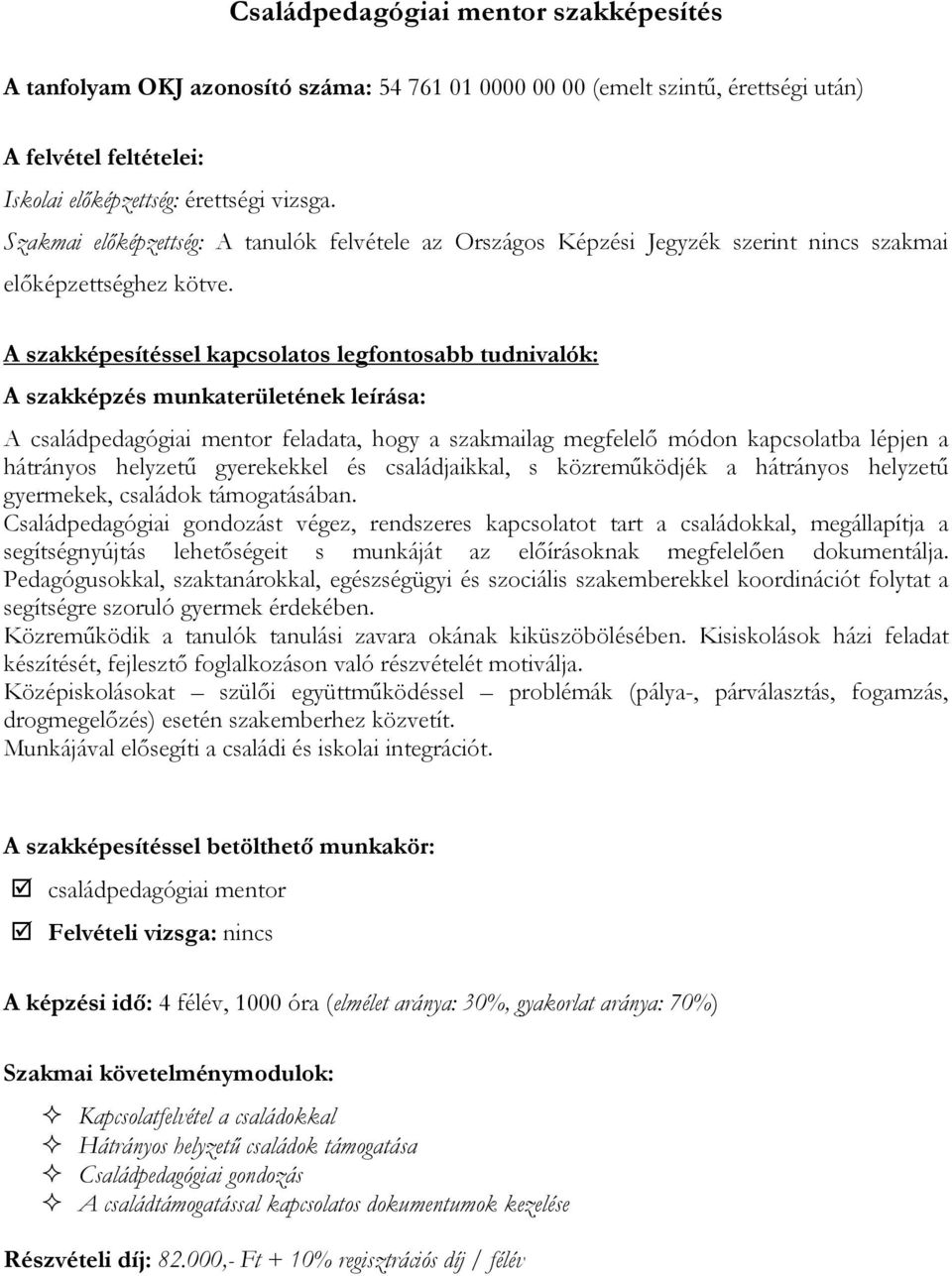 Családpedagógiai mentor szakképesítés

A tanfolyam OKJ azonosító száma: 54 761 01 0000 00 00 (emelt szintű, érettségi után)

A felvétel feltételei:

Iskolai előképzettség: érettségi vizsga.

Szakmai előképzettség: A tanulók felvétele az Országos Képzési Jegyzék szerint nincs szakmai előképzettséghez kötve.

A szakképesítéssel kapcsolatos legfontosabb tudnivalók:

A szakképzés munkaterületének leírása:

A családpedagógiai mentor feladata, hogy a szakmailag megfelelő módon kapcsolatba lépjen a hátrányos helyzetű gyerekekkel és családjaikkal, s közreműködjék a hátrányos helyzetű gyermekek, családok támogatásában.
Családpedagógiai gondozást végez, rendszeres kapcsolatot tart a családokkal, megállapítja a segítségnyújtás lehetőségeit s munkáját az előírásoknak megfelelően dokumentálja.
Pedagógusokkal, szaktanárokkal, egészségügyi és szociális szakemberekkel koordinációt folytat a segítségre szoruló gyermek érdekében.
Közreműködik a tanulók tanulási zavara okának kiküszöbölésében. Kisiskolások házi feladat készítését, fejlesztő foglalkozáson való részvételét motiválja.
Középiskolásokat – szülői együttműködéssel – problémák (pálya-, párválasztás, fogamzás, drogmegelőzés) esetén szakemberhez közvetít.
Munkájával elősegíti a családi és iskolai integrációt.

A szakképesítéssel betölthető munkakör:

☑ családpedagógiai mentor

☑ Felvételi vizsga: nincs

A képzési idő: 4 félév, 1000 óra (elmélet aránya: 30%, gyakorlat aránya: 70%)

Szakmai követelménymodulok:

✧ Kapcsolatfelvétel a családokkal
✧ Hátrányos helyzetű családok támogatása
✧ Családpedagógiai gondozás
✧ A családtámogatással kapcsolatos dokumentumok kezelése

Részvételi díj: 82.000,- Ft + 10% regisztrációs díj / félév